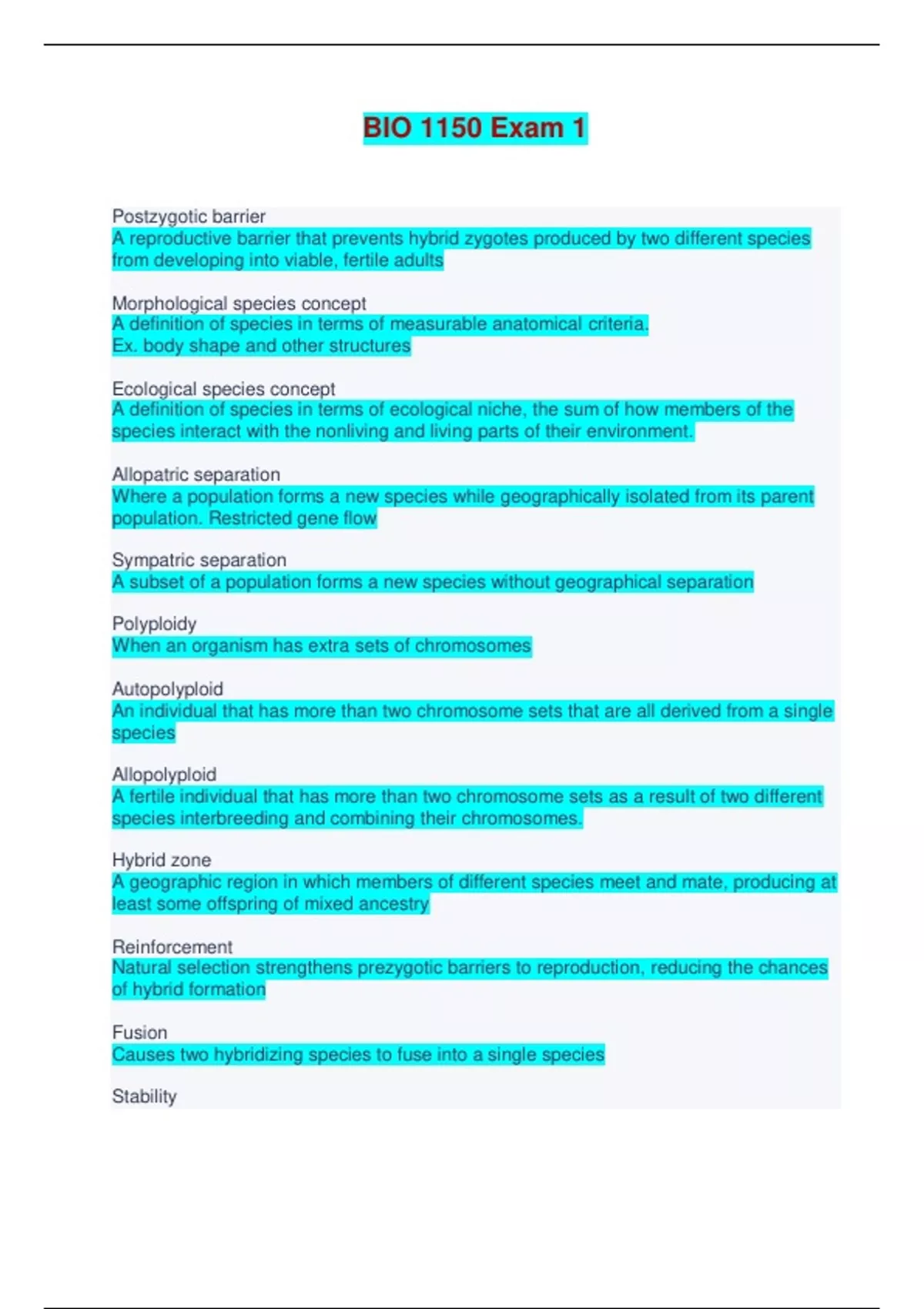 BIO 1150 Exam 1

Postzygotic barrier
A reproductive barrier that prevents hybrid zygotes produced by two different species from developing into viable, fertile adults

Morphological species concept
A definition of species in terms of measurable anatomical criteria.
Ex. body shape and other structures

Ecological species concept
A definition of species in terms of ecological niche, the sum of how members of the species interact with the nonliving and living parts of their environment.

Allopatric separation
Where a population forms a new species while geographically isolated from its parent population. Restricted gene flow

Sympatric separation
A subset of a population forms a new species without geographical separation

Polyploidy
When an organism has extra sets of chromosomes

Autopolyploid
An individual that has more than two chromosome sets that are all derived from a single species

Allopolyploid
A fertile individual that has more than two chromosome sets as a result of two different species interbreeding and combining their chromosomes.

Hybrid zone
A geographic region in which members of different species meet and mate, producing at least some offspring of mixed ancestry

Reinforcement
Natural selection strengthens prezygotic barriers to reproduction, reducing the chances of hybrid formation

Fusion
Causes two hybridizing species to fuse into a single species

Stability